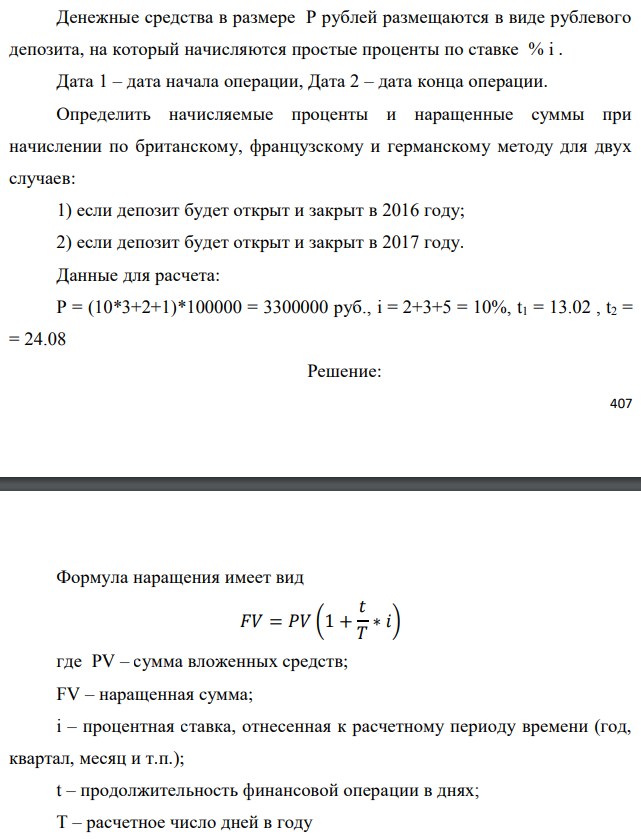 Денежные средства в размере P рублей размещаются в виде рублевого депозита, на который начисляются простые проценты по ставке % i .

Дата 1 – дата начала операции, Дата 2 – дата конца операции.

Определить начисляемые проценты и наращенные суммы при начислении по британскому, французскому и германскому методу для двух случаев:

1) если депозит будет открыт и закрыт в 2016 году;

2) если депозит будет открыт и закрыт в 2017 году.

Данные для расчета:

P = (10*3+2+1)*100000 = 3300000 руб., i = 2+3+5 = 10%, $t_1$ = 13.02 , $t_2$ = = 24.08

Решение:

407

Формула наращения имеет вид

$FV = PV\left(1 + \frac{t}{T} * i\right)$

где PV – сумма вложенных средств;

FV – наращенная сумма;

i – процентная ставка, отнесенная к расчетному периоду времени (год, квартал, месяц и т.п.);

t – продолжительность финансовой операции в днях;

T – расчетное число дней в году